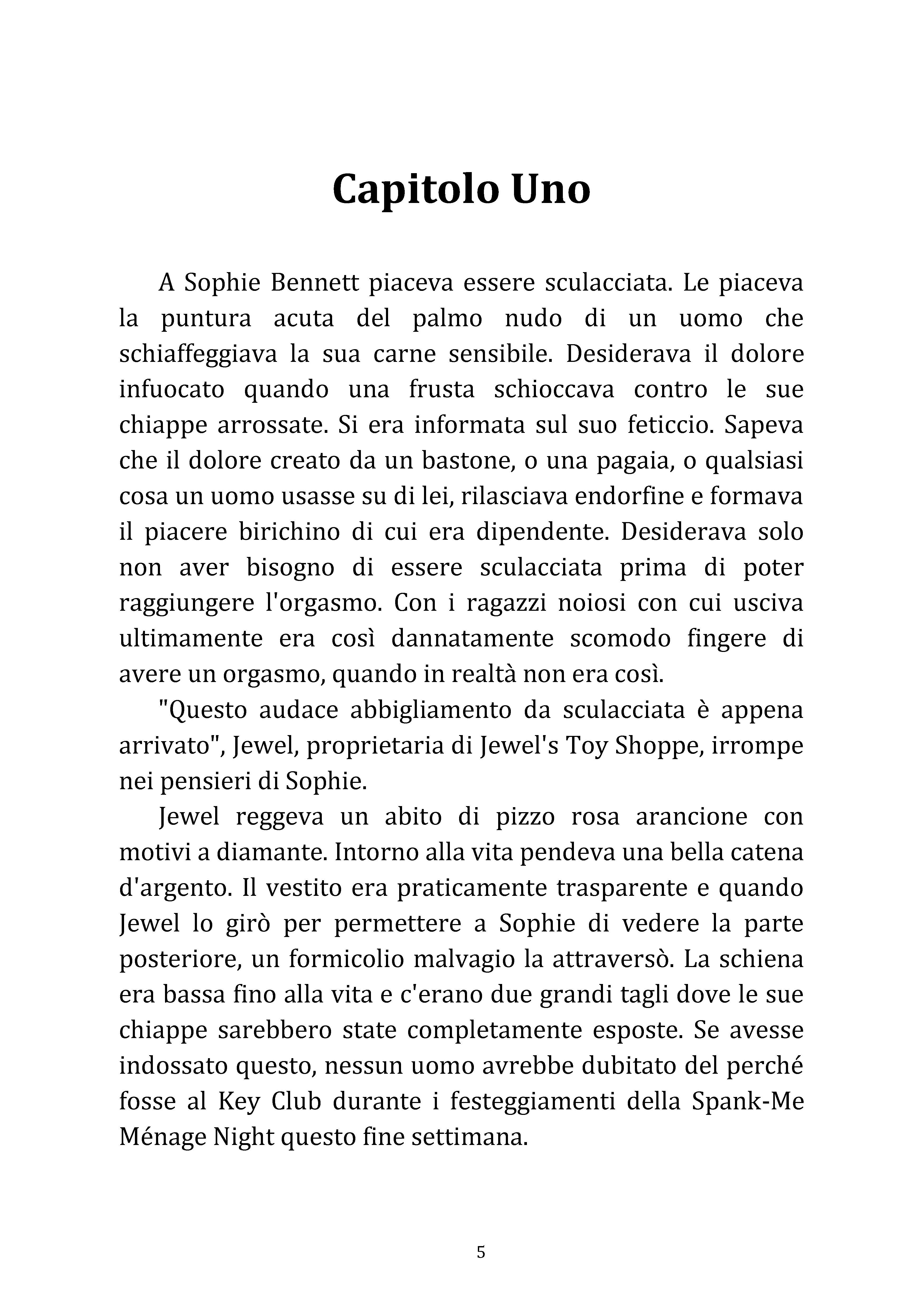 Capitolo Uno

A Sophie Bennett piaceva essere sculacciata. Le piaceva la puntura acuta del palmo nudo di un uomo che schiaffeggiava la sua carne sensibile. Desiderava il dolore infuocato quando una frusta schioccava contro le sue chiappe arrossate. Si era informata sul suo feticcio. Sapeva che il dolore creato da un bastone, o una pagaia, o qualsiasi cosa un uomo usasse su di lei, rilasciava endorfine e formava il piacere birichino di cui era dipendente. Desiderava solo non aver bisogno di essere sculacciata prima di poter raggiungere l'orgasmo. Con i ragazzi noiosi con cui usciva ultimamente era così dannatamente scomodo fingere di avere un orgasmo, quando in realtà non era così.

"Questo audace abbigliamento da sculacciata è appena arrivato", Jewel, proprietaria di Jewel's Toy Shoppe, irrompe nei pensieri di Sophie.

Jewel reggeva un abito di pizzo rosa arancione con motivi a diamante. Intorno alla vita pendeva una bella catena d'argento. Il vestito era praticamente trasparente e quando Jewel lo girò per permettere a Sophie di vedere la parte posteriore, un formicolio malvagio la attraversò. La schiena era bassa fino alla vita e c'erano due grandi tagli dove le sue chiappe sarebbero state completamente esposte. Se avesse indossato questo, nessun uomo avrebbe dubitato del perché fosse al Key Club durante i festeggiamenti della Spank-Me Ménage Night questo fine settimana.

5